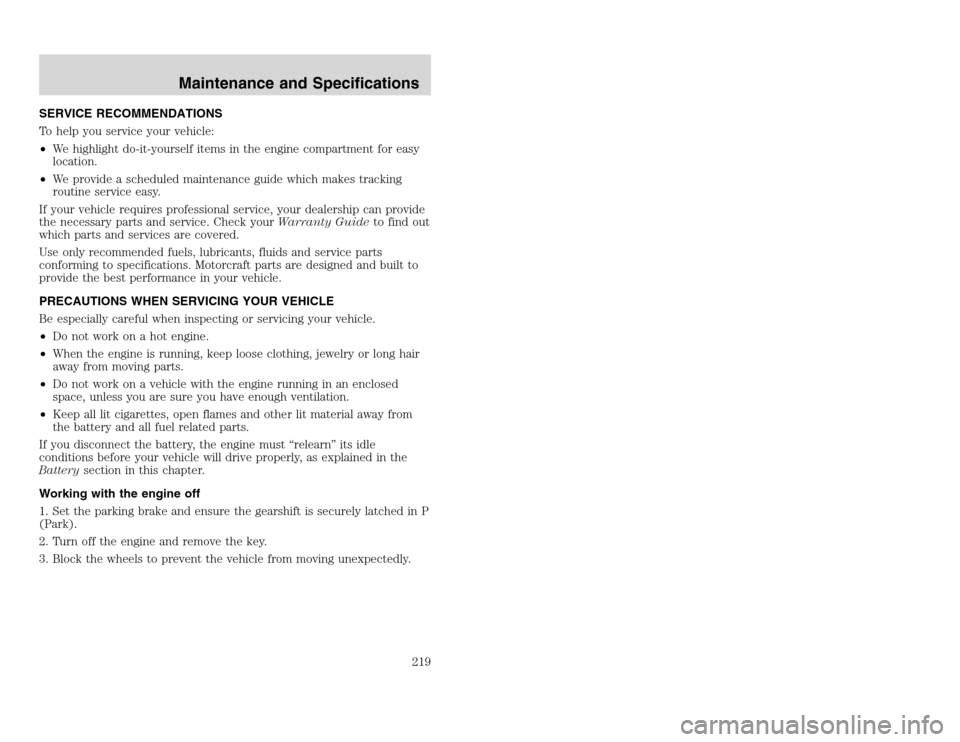 Maintenance and Specifications

SERVICE RECOMMENDATIONS

To help you service your vehicle:

• We highlight do-it-yourself items in the engine compartment for easy location.

• We provide a scheduled maintenance guide which makes tracking routine service easy.

If your vehicle requires professional service, your dealership can provide the necessary parts and service. Check your Warranty Guide to find out which parts and services are covered.

Use only recommended fuels, lubricants, fluids and service parts conforming to specifications. Motorcraft parts are designed and built to provide the best performance in your vehicle.

PRECAUTIONS WHEN SERVICING YOUR VEHICLE

Be especially careful when inspecting or servicing your vehicle.

• Do not work on a hot engine.

• When the engine is running, keep loose clothing, jewelry or long hair away from moving parts.

• Do not work on a vehicle with the engine running in an enclosed space, unless you are sure you have enough ventilation.

• Keep all lit cigarettes, open flames and other lit material away from the battery and all fuel related parts.

If you disconnect the battery, the engine must "relearn" its idle conditions before your vehicle will drive properly, as explained in the Battery section in this chapter.

Working with the engine off

1. Set the parking brake and ensure the gearshift is securely latched in P (Park).

2. Turn off the engine and remove the key.

3. Block the wheels to prevent the vehicle from moving unexpectedly.

219

carmanualsonline.info